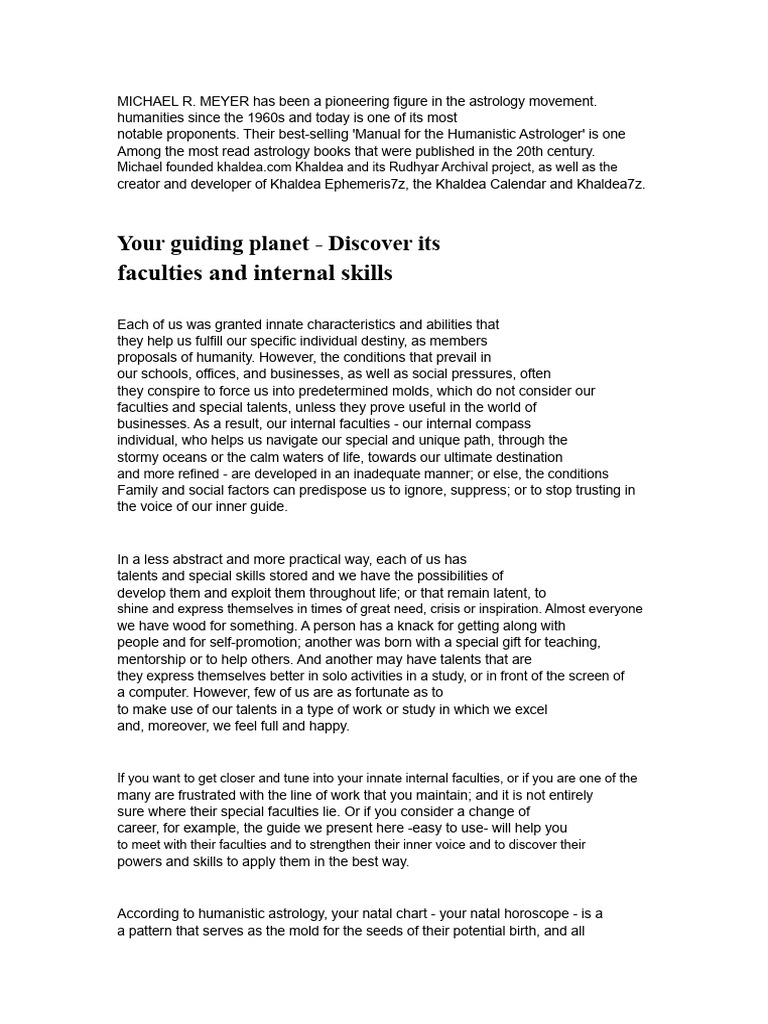 MICHAEL R. MEYER has been a pioneering figure in the astrology movement. humanities since the 1960s and today is one of its most notable proponents. Their best-selling 'Manual for the Humanistic Astrologer' is one Among the most read astrology books that were published in the 20th century. Michael founded khaldea.com Khaldea and its Rudhyar Archival project, as well as the creator and developer of Khaldea Ephemeris7z, the Khaldea Calendar and Khaldea7z.

Your guiding planet - Discover its faculties and internal skills

Each of us was granted innate characteristics and abilities that they help us fulfill our specific individual destiny, as members proposals of humanity. However, the conditions that prevail in our schools, offices, and businesses, as well as social pressures, often they conspire to force us into predetermined molds, which do not consider our faculties and special talents, unless they prove useful in the world of businesses. As a result, our internal faculties - our internal compass individual, who helps us navigate our special and unique path, through the stormy oceans or the calm waters of life, towards our ultimate destination and more refined - are developed in an inadequate manner; or else, the conditions Family and social factors can predispose us to ignore, suppress; or to stop trusting in the voice of our inner guide.

In a less abstract and more practical way, each of us has talents and special skills stored and we have the possibilities of develop them and exploit them throughout life; or that remain latent, to shine and express themselves in times of great need, crisis or inspiration. Almost everyone we have wood for something. A person has a knack for getting along with people and for self-promotion; another was born with a special gift for teaching, mentorship or to help others. And another may have talents that are they express themselves better in solo activities in a study, or in front of the screen of a computer. However, few of us are as fortunate as to to make use of our talents in a type of work or study in which we excel and, moreover, we feel full and happy.

If you want to get closer and tune into your innate internal faculties, or if you are one of the many are frustrated with the line of work that you maintain; and it is not entirely sure where their special faculties lie. Or if you consider a change of career, for example, the guide we present here -easy to use- will help you to meet with their faculties and to strengthen their inner voice and to discover their powers and skills to apply them in the best way.

According to humanistic astrology, your natal chart - your natal horoscope - is a a pattern that serves as the mold for the seeds of their potential birth, and all